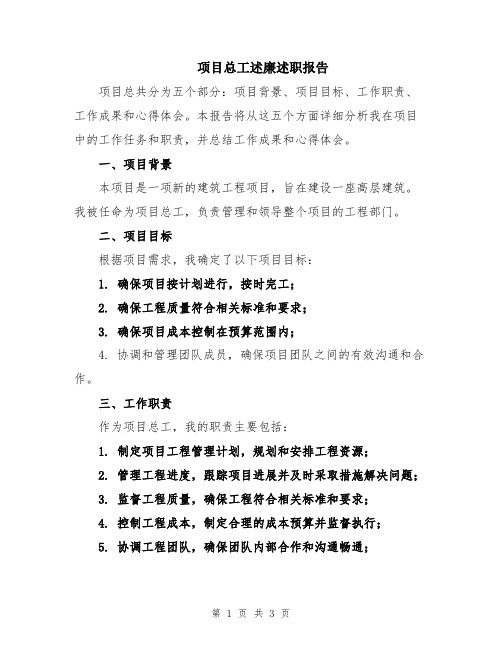 项目总工述廉述职报告

项目总共分为五个部分：项目背景、项目目标、工作职责、工作成果和心得体会。本报告将从这五个方面详细分析我在项目中的工作任务和职责，并总结工作成果和心得体会。

一、项目背景

本项目是一项新的建筑工程项目，旨在建设一座高层建筑。我被任命为项目总工，负责管理和领导整个项目的工程部门。

二、项目目标

根据项目需求，我确定了以下项目目标：

1. 确保项目按计划进行，按时完工；

2. 确保工程质量符合相关标准和要求；

3. 确保项目成本控制在预算范围内；

4. 协调和管理团队成员，确保项目团队之间的有效沟通和合作。

三、工作职责

作为项目总工，我的职责主要包括：

1. 制定项目工程管理计划，规划和安排工程资源；

2. 管理工程进度，跟踪项目进展并及时采取措施解决问题；

3. 监督工程质量，确保工程符合相关标准和要求；

4. 控制工程成本，制定合理的成本预算并监督执行；

5. 协调工程团队，确保团队内部合作和沟通畅通；

第 1 页 共 3 页